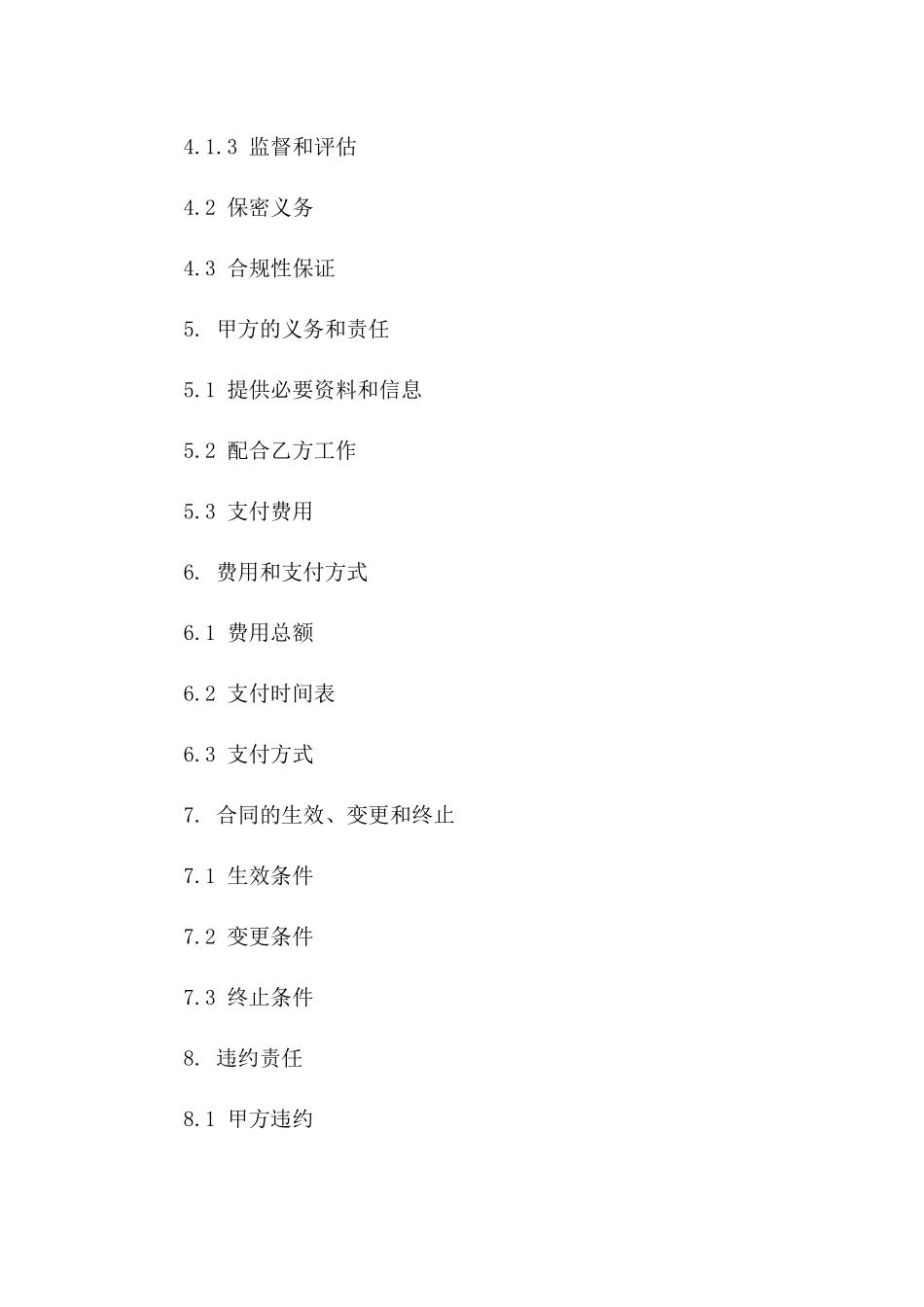 4.1.3 监督和评估

4.2 保密义务

4.3 合规性保证

5. 甲方的义务和责任

5.1 提供必要资料和信息

5.2 配合乙方工作

5.3 支付费用

6. 费用和支付方式

6.1 费用总额

6.2 支付时间表

6.3 支付方式

7. 合同的生效、变更和终止

7.1 生效条件

7.2 变更条件

7.3 终止条件

8. 违约责任

8.1 甲方违约